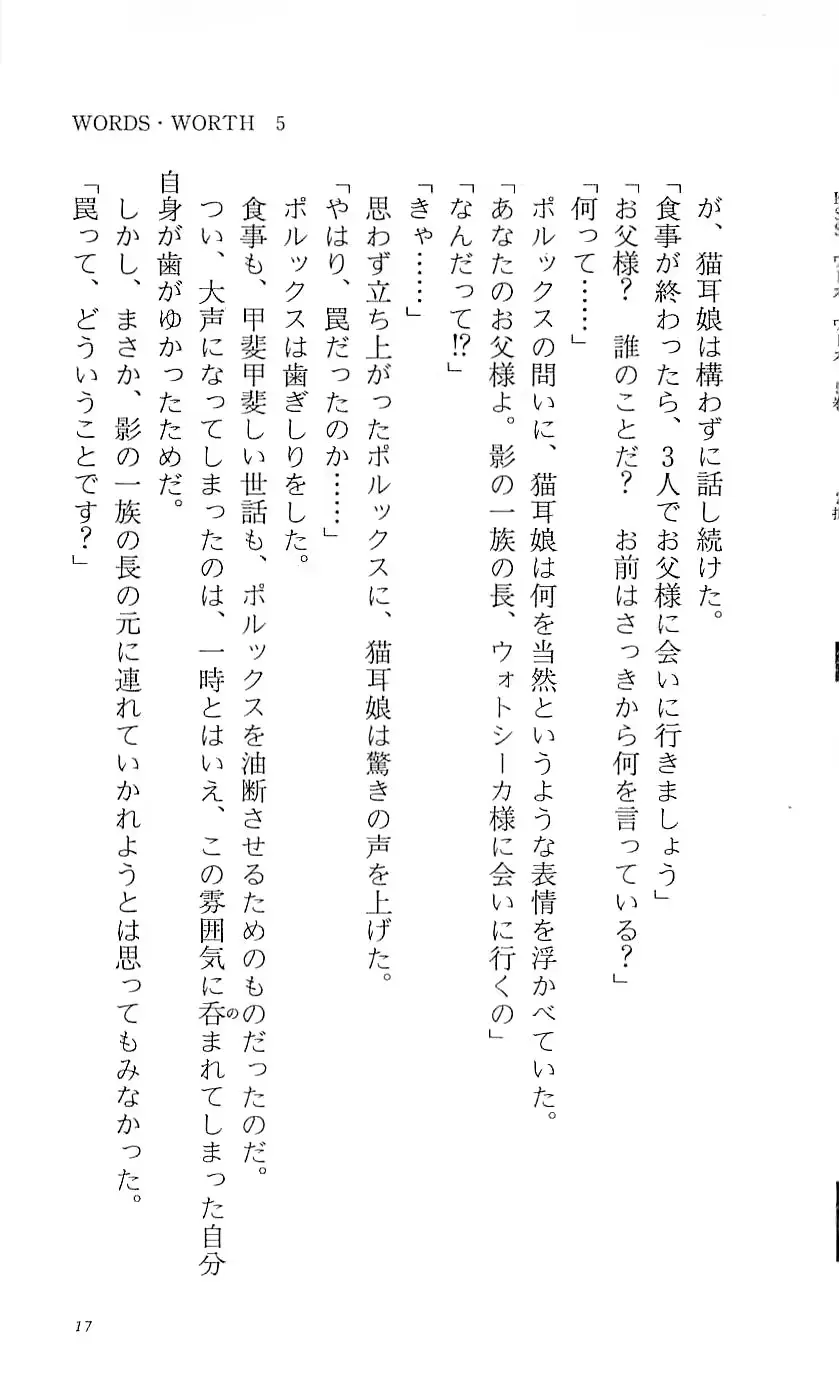 WORDS・WORTH 5

が、猫耳娘は構わずに話し続けた。

「食事が終わったら、3人でお父様に会いに行きましょう」

「お父様？　誰のことだ？　お前はさっきから何を言っている？」

「何って……」

ポルックスの問いに、猫耳娘は何を当然というような表情を浮かべていた。

「あなたのお父様よ。影の一族の長、ウォトシーカ様に会いに行くの」

「なんだって!?」

「きゃ……」

思わず立ち上がったポルックスに、猫耳娘は驚きの声を上げた。

「やはり、罠だったのか……」

ポルックスは歯ぎしりをした。

食事も、甲斐甲斐しい世話も、ポルックスを油断させるためのものだったのだ。

つい、大声になってしまったのは、一時とはいえ、この雰囲気に呑まれてしまった自分自身が歯がゆかったためだ。

しかし、まさか、影の一族の長の元に連れていかれようとは思ってもみなかった。

「罠って、どういうことです？」

17